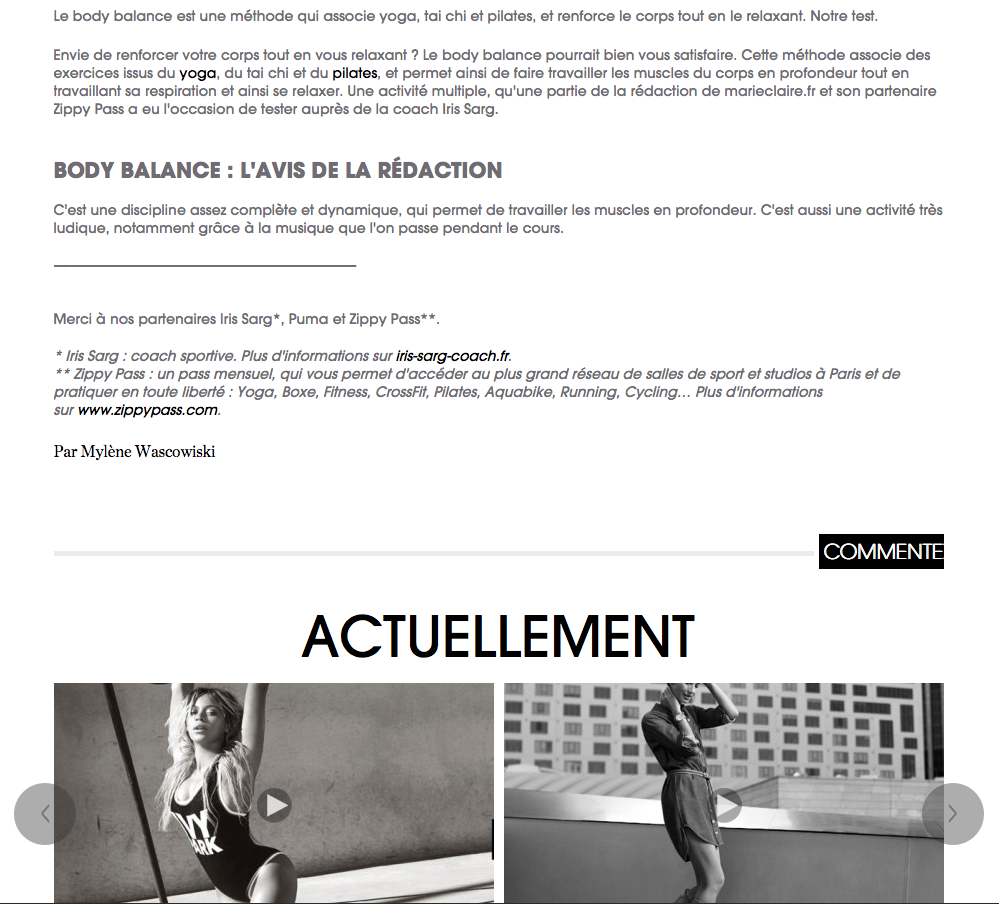 Le body balance est une méthode qui associe yoga, tai chi et pilates, et renforce le corps tout en le relaxant. Notre test.

Envie de renforcer votre corps tout en vous relaxant ? Le body balance pourrait bien vous satisfaire. Cette méthode associe des exercices issus du yoga, du tai chi et du pilates, et permet ainsi de faire travailler les muscles du corps en profondeur tout en travaillant sa respiration et ainsi se relaxer. Une activité multiple, qu'une partie de la rédaction de marieclaire.fr et son partenaire Zippy Pass a eu l'occasion de tester auprès de la coach Iris Sarg.

BODY BALANCE : L'AVIS DE LA RÉDACTION

C'est une discipline assez complète et dynamique, qui permet de travailler les muscles en profondeur. C'est aussi une activité très ludique, notamment grâce à la musique que l'on passe pendant le cours.

Merci à nos partenaires Iris Sarg*, Puma et Zippy Pass**.

* Iris Sarg : coach sportive. Plus d'informations sur iris-sarg-coach.fr.
** Zippy Pass : un pass mensuel, qui vous permet d'accéder au plus grand réseau de salles de sport et studios à Paris et de pratiquer en toute liberté : Yoga, Boxe, Fitness, CrossFit, Pilates, Aquabike, Running, Cycling... Plus d'informations sur www.zippypass.com.

Par Mylène Wascowiski

COMMENTE

ACTUELLEMENT

IVY PARK